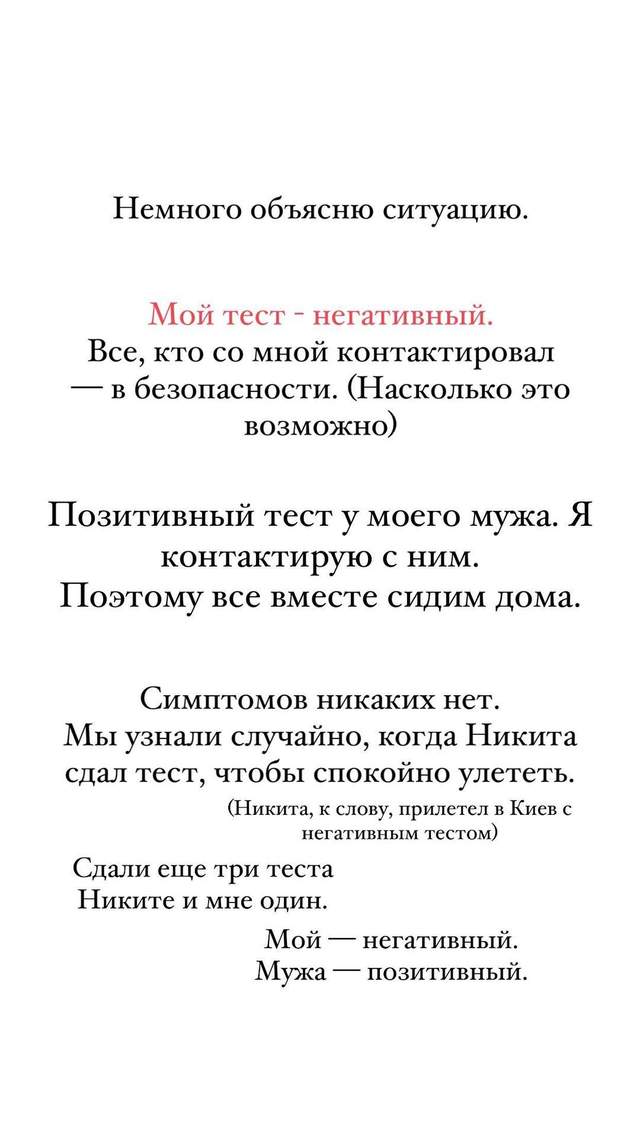 Немного объясню ситуацию.

Мой тест - негативный.
Все, кто со мной контактировал — в безопасности. (Насколько это возможно)

Позитивный тест у моего мужа. Я контактирую с ним.
Поэтому все вместе сидим дома.

Симптомов никаких нет.
Мы узнали случайно, когда Никита сдал тест, чтобы спокойно улететь.
(Никита, к слову, прилетел в Киев с негативным тестом)

Сдали еще три теста
Никите и мне один.

Мой — негативный.
Мужа — позитивный.